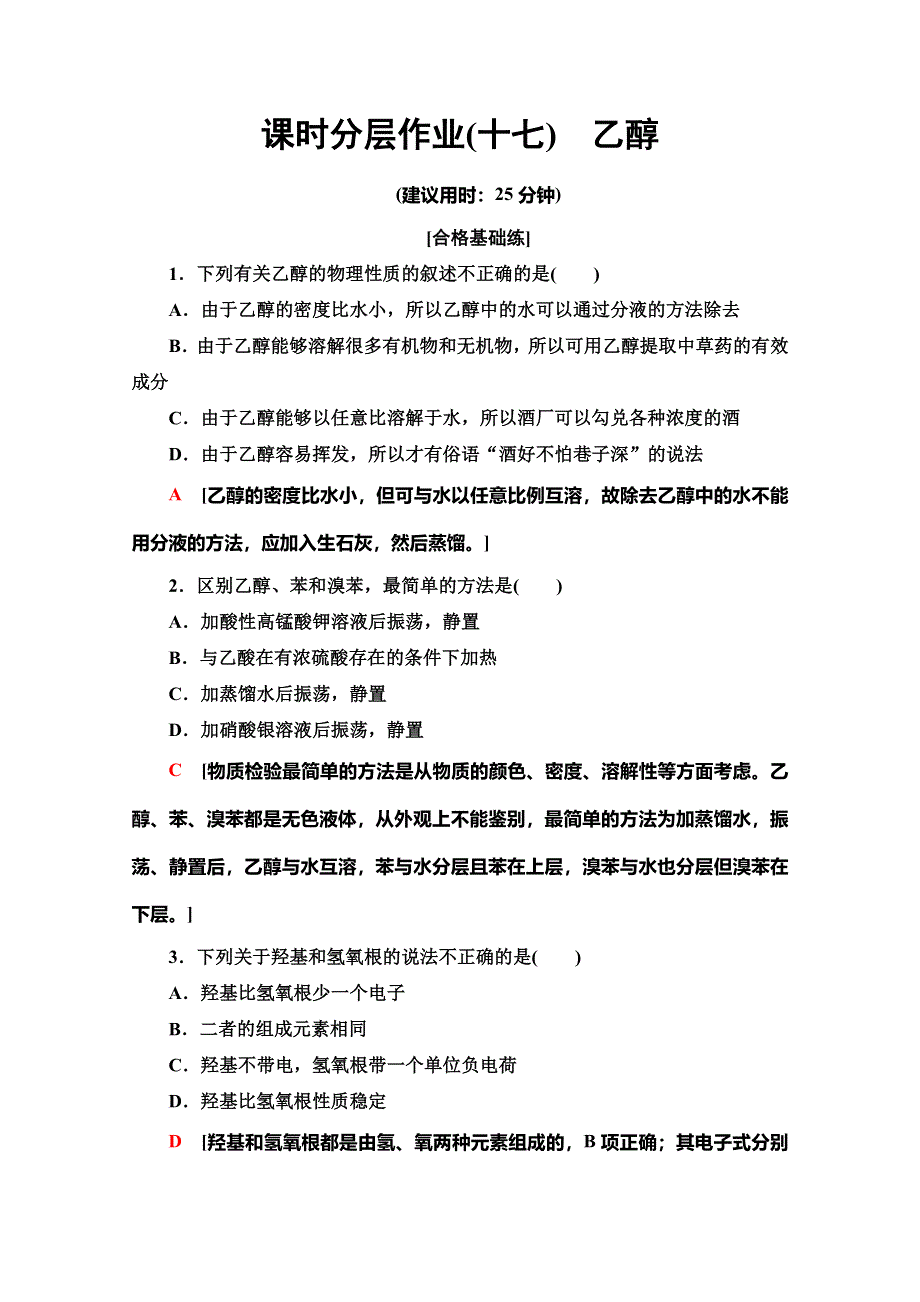 课时分层作业(十七)　乙醇

(建议用时：25 分钟)

[合格基础练]

1．下列有关乙醇的物理性质的叙述不正确的是(　　)

A．由于乙醇的密度比水小，所以乙醇中的水可以通过分液的方法除去

B．由于乙醇能够溶解很多有机物和无机物，所以可用乙醇提取中草药的有效成分

C．由于乙醇能够以任意比溶解于水，所以酒厂可以勾兑各种浓度的酒

D．由于乙醇容易挥发，所以才有俗语“酒好不怕巷子深”的说法

A　[乙醇的密度比水小，但可与水以任意比例互溶，故除去乙醇中的水不能用分液的方法，应加入生石灰，然后蒸馏。]

2．区别乙醇、苯和溴苯，最简单的方法是(　　)

A．加酸性高锰酸钾溶液后振荡，静置

B．与乙酸在有浓硫酸存在的条件下加热

C．加蒸馏水后振荡，静置

D．加硝酸银溶液后振荡，静置

C　[物质检验最简单的方法是从物质的颜色、密度、溶解性等方面考虑。乙醇、苯、溴苯都是无色液体，从外观上不能鉴别，最简单的方法为加蒸馏水，振荡、静置后，乙醇与水互溶，苯与水分层且苯在上层，溴苯与水也分层但溴苯在下层。]

3．下列关于羟基和氢氧根的说法不正确的是(　　)

A．羟基比氢氧根少一个电子

B．二者的组成元素相同

C．羟基不带电，氢氧根带一个单位负电荷

D．羟基比氢氧根性质稳定

D　[羟基和氢氧根都是由氢、氧两种元素组成的，B 项正确；其电子式分别